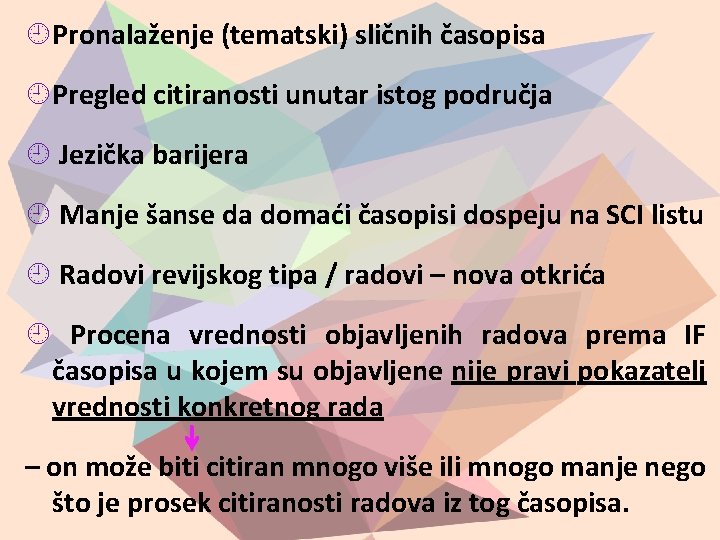 Pronalaženje (tematski) sličnih časopisa

Pregled citiranosti unutar istog područja

Jezička barijera

Manje šanse da domaći časopisi dospeju na SCI listu

Radovi revijskog tipa / radovi – nova otkrića

Procena vrednosti objavljenih radova prema IF časopisa u kojem su objavljene nije pravi pokazatelj vrednosti konkretnog rada

– on može biti citiran mnogo više ili mnogo manje nego što je prosek citiranosti radova iz tog časopisa.